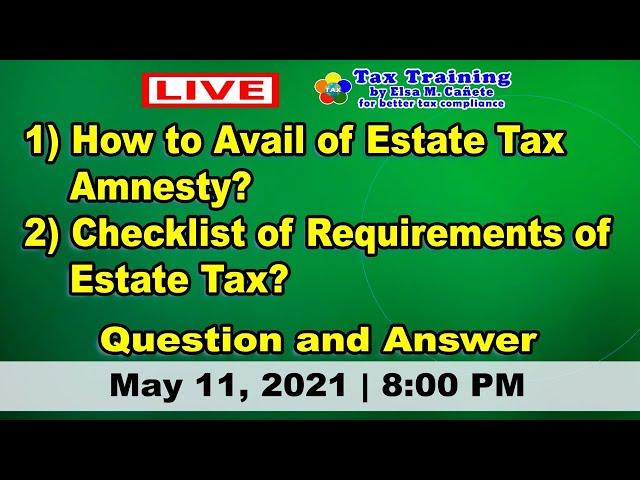 LIVE

TAX

Tax Training
by Elsa M. Cañete
for better tax compliance

1) How to Avail of Estate Tax Amnesty?
2) Checklist of Requirements of Estate Tax?

Question and Answer

May 11, 2021 | 8:00 PM